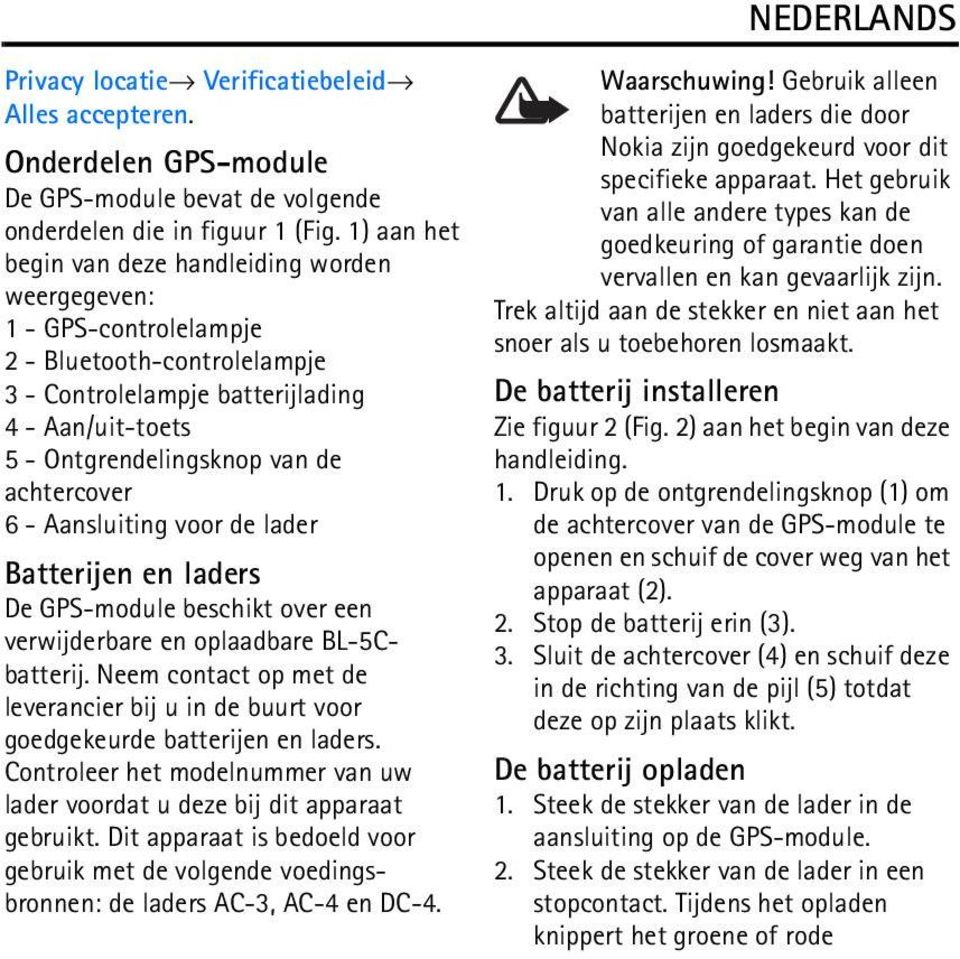 NEDERLANDS

Privacy locatie→ Verificatiebeleid→ Alles accepteren.

Onderdelen GPS-module

De GPS-module bevat de volgende onderdelen die in figuur 1 (Fig. 1) aan het begin van deze handleiding worden weergegeven:
1 - GPS-controlelampje
2 - Bluetooth-controlelampje
3 - Controlelampje batterijlading
4 - Aan/uit-toets
5 - Ontgrendelingsknop van de achtercover
6 - Aansluiting voor de lader

Batterijen en laders

De GPS-module beschikt over een verwijderbare en oplaadbare BL-5C-batterij. Neem contact op met de leverancier bij u in de buurt voor goedgekeurde batterijen en laders. Controleer het modelnummer van uw lader voordat u deze bij dit apparaat gebruikt. Dit apparaat is bedoeld voor gebruik met de volgende voedingsbronnen: de laders AC-3, AC-4 en DC-4.

Waarschuwing! Gebruik alleen batterijen en laders die door Nokia zijn goedgekeurd voor dit specifieke apparaat. Het gebruik van alle andere types kan de goedkeuring of garantie doen vervallen en kan gevaarlijk zijn.

Trek altijd aan de stekker en niet aan het snoer als u toebehoren losmaakt.

De batterij installeren

Zie figuur 2 (Fig. 2) aan het begin van deze handleiding.
1. Druk op de ontgrendelingsknop (1) om de achtercover van de GPS-module te openen en schuif de cover weg van het apparaat (2).
2. Stop de batterij erin (3).
3. Sluit de achtercover (4) en schuif deze in de richting van de pijl (5) totdat deze op zijn plaats klikt.

De batterij opladen

1. Steek de stekker van de lader in de aansluiting op de GPS-module.
2. Steek de stekker van de lader in een stopcontact. Tijdens het opladen knippert het groene of rode